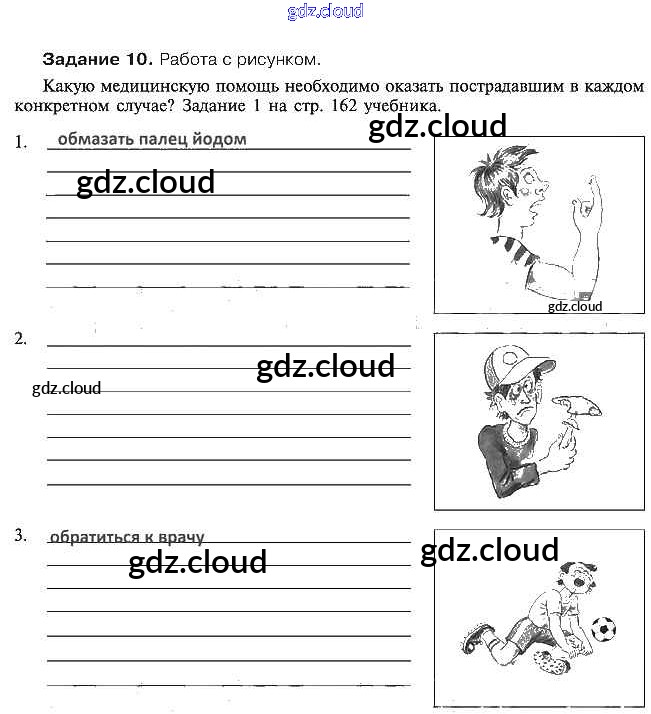 gdz.cloud

**Задание 10.** Работа с рисунком.

Какую медицинскую помощь необходимо оказать пострадавшим в каждом конкретном случае? Задание 1 на стр. 162 учебника.

gdz.cloud

1. обмазать палец йодом

gdz.cloud

gdz.cloud

2.

gdz.cloud

gdz.cloud

3. обратиться к врачу

gdz.cloud

gdz.cloud